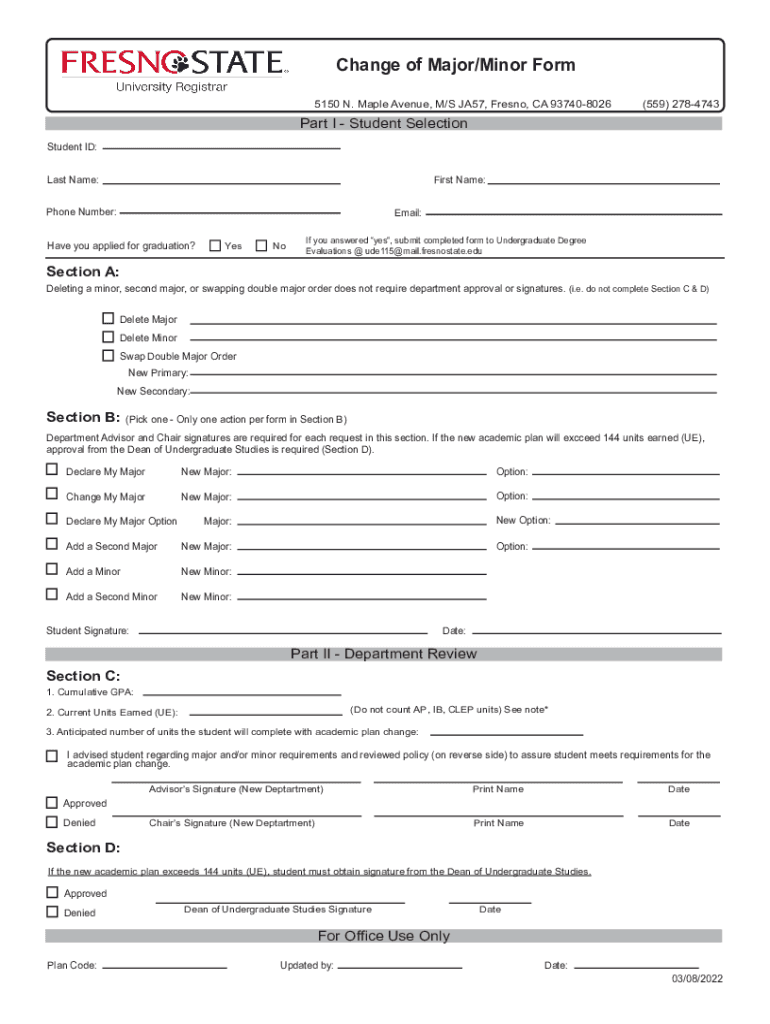 FRESNO STATE
University Registrar

Change of Major/Minor Form

5150 N. Maple Avenue, M/S JA57, Fresno, CA 93740-8026 (559) 278-4743

Part I - Student Selection

Student ID:

Last Name: First Name:

Phone Number: Email:

Have you applied for graduation? Yes No If you answered "yes", submit completed form to Undergraduate Degree Evaluations @ ude115@mail.fresnostate.edu

Section A:

Deleting a minor, second major, or swapping double major order does not require department approval or signatures. (i.e. do not complete Section C & D)

Delete Major
Delete Minor
Swap Double Major Order
New Primary:
New Secondary:

Section B: (Pick one - Only one action per form in Section B)

Department Advisor and Chair signatures are required for each request in this section. If the new academic plan will excceed 144 units earned (UE), approval from the Dean of Undergraduate Studies is required (Section D).

Declare My Major New Major: Option:
Change My Major New Major: Option:
Declare My Major Option Major: New Option:
Add a Second Major New Major: Option:
Add a Minor New Minor:
Add a Second Minor New Minor:

Student Signature: Date:

Part II - Department Review

Section C:

1. Cumulative GPA:
2. Current Units Earned (UE): (Do not count AP, IB, CLEP units) See note*
3. Anticipated number of units the student will complete with academic plan change:

I advised student regarding major and/or minor requirements and reviewed policy (on reverse side) to assure student meets requirements for the academic plan change.

Advisor's Signature (New Deptartment) Print Name Date
Approved
Denied Chair's Signature (New Deptartment) Print Name Date

Section D:

If the new academic plan exceeds 144 units (UE), student must obtain signature from the Dean of Undergraduate Studies.

Approved
Denied Dean of Undergraduate Studies Signature Date

For Office Use Only

Plan Code: Updated by: Date:

03/08/2022